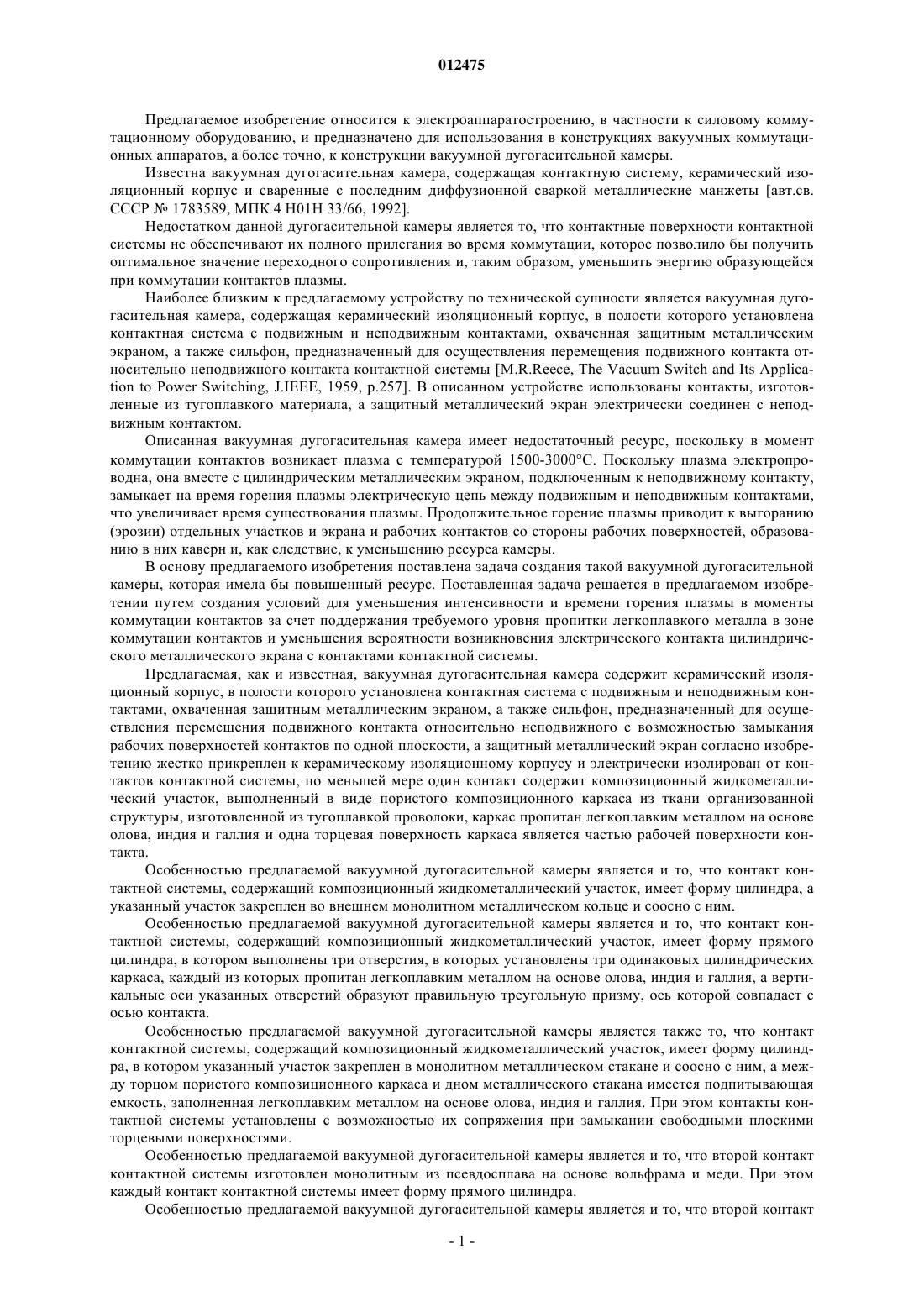 012475

Предлагаемое изобретение относится к электроаппаратостроению, в частности к силовому коммутационному оборудованию, и предназначено для использования в конструкциях вакуумных коммутационных аппаратов, а более точно, к конструкции вакуумной дугогасительной камеры.

Известна вакуумная дугогасительная камера, содержащая контактную систему, керамический изоляционный корпус и сваренные с последним диффузионной сваркой металлические манжеты [авт.св. СССР № 1783589, МПК 4 H01H 33/66, 1992].

Недостатком данной дугогасительной камеры является то, что контактные поверхности контактной системы не обеспечивают их полного прилегания во время коммутации, которое позволило бы получить оптимальное значение переходного сопротивления и, таким образом, уменьшить энергию образующейся при коммутации контактов плазмы.

Наиболее близким к предлагаемому устройству по технической сущности является вакуумная дугогасительная камера, содержащая керамический изоляционный корпус, в полости которого установлена контактная система с подвижным и неподвижным контактами, охваченная защитным металлическим экраном, а также сильфон, предназначенный для осуществления перемещения подвижного контакта относительно неподвижного контакта контактной системы [M.R.Reece, The Vacuum Switch and Its Application to Power Switching, J.IEEE, 1959, p.257]. В описанном устройстве использованы контакты, изготовленные из тугоплавкого материала, а защитный металлический экран электрически соединен с неподвижным контактом.

Описанная вакуумная дугогасительная камера имеет недостаточный ресурс, поскольку в момент коммутации контактов возникает плазма с температурой 1500-3000°C. Поскольку плазма электропроводна, она вместе с цилиндрическим металлическим экраном, подключенным к неподвижному контакту, замыкает на время горения плазмы электрическую цепь между подвижным и неподвижным контактами, что увеличивает время существования плазмы. Продолжительное горение плазмы приводит к выгоранию (эрозии) отдельных участков и экрана и рабочих контактов со стороны рабочих поверхностей, образованию в них каверн и, как следствие, к уменьшению ресурса камеры.

В основу предлагаемого изобретения поставлена задача создания такой вакуумной дугогасительной камеры, которая имела бы повышенный ресурс. Поставленная задача решается в предлагаемом изобретении путем создания условий для уменьшения интенсивности и времени горения плазмы в моменты коммутации контактов за счет поддержания требуемого уровня пропитки легкоплавкого металла в зоне коммутации контактов и уменьшения вероятности возникновения электрического контакта цилиндрического металлического экрана с контактами контактной системы.

Предлагаемая, как и известная, вакуумная дугогасительная камера содержит керамический изоляционный корпус, в полости которого установлена контактная система с подвижным и неподвижным контактами, охваченная защитным металлическим экраном, а также сильфон, предназначенный для осуществления перемещения подвижного контакта относительно неподвижного с возможностью замыкания рабочих поверхностей контактов по одной плоскости, а защитный металлический экран согласно изобретению жестко прикреплен к керамическому изоляционному корпусу и электрически изолирован от контактов контактной системы, по меньшей мере один контакт содержит композиционный жидкометаллический участок, выполненный в виде пористого композиционного каркаса из ткани организованной структуры, изготовленной из тугоплавкой проволоки, каркас пропитан легкоплавким металлом на основе олова, индия и галлия и одна торцевая поверхность каркаса является частью рабочей поверхности контакта.

Особенностью предлагаемой вакуумной дугогасительной камеры является и то, что контакт контактной системы, содержащий композиционный жидкометаллический участок, имеет форму цилиндра, а указанный участок закреплен во внешнем монолитном металлическом кольце и соосно с ним.

Особенностью предлагаемой вакуумной дугогасительной камеры является и то, что контакт контактной системы, содержащий композиционный жидкометаллический участок, имеет форму прямого цилиндра, в котором выполнены три отверстия, в которых установлены три одинаковых цилиндрических каркаса, каждый из которых пропитан легкоплавким металлом на основе олова, индия и галлия, а вертикальные оси указанных отверстий образуют правильную треугольную призму, ось которой совпадает с осью контакта.

Особенностью предлагаемой вакуумной дугогасительной камеры является также то, что контакт контактной системы, содержащий композиционный жидкометаллический участок, имеет форму цилиндра, в котором указанный участок закреплен в монолитном металлическом стакане и соосно с ним, а между торцом пористого композиционного каркаса и дном металлического стакана имеется подпитывающая емкость, заполненная легкоплавким металлом на основе олова, индия и галлия. При этом контакты контактной системы установлены с возможностью их сопряжения при замыкании свободными плоскими торцевыми поверхностями.

Особенностью предлагаемой вакуумной дугогасительной камеры является и то, что второй контакт контактной системы изготовлен монолитным из псевдосплава на основе вольфрама и меди. При этом каждый контакт контактной системы имеет форму прямого цилиндра.

Особенностью предлагаемой вакуумной дугогасительной камеры является и то, что второй контакт

- 1 -